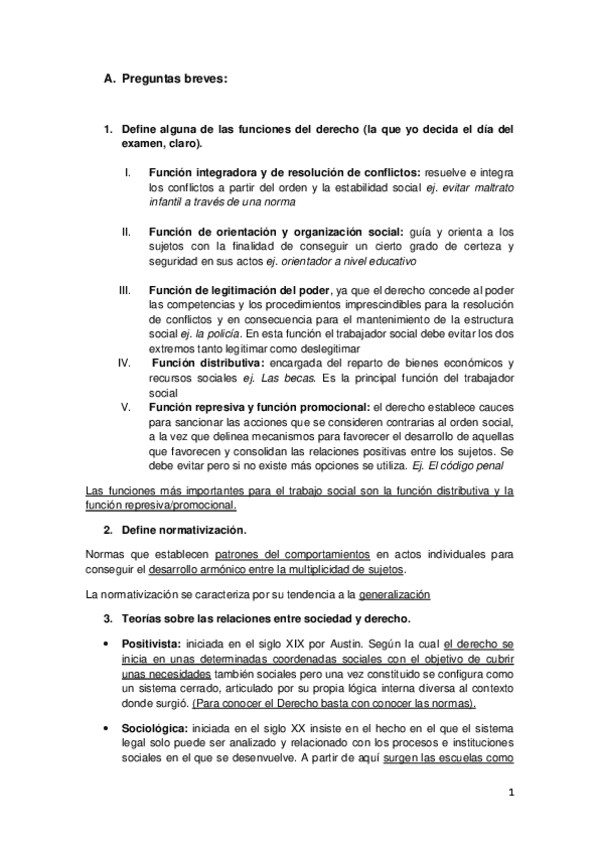 A. Preguntas breves:

1. Define alguna de las funciones del derecho (la que yo decida el día del examen, claro).

I. Función integradora y de resolución de conflictos: resuelve e integra los conflictos a partir del orden y la estabilidad social ej. evitar maltrato infantil a través de una norma

II. Función de orientación y organización social: guía y orienta a los sujetos con la finalidad de conseguir un cierto grado de certeza y seguridad en sus actos ej. orientador a nivel educativo

III. Función de legitimación del poder, ya que el derecho concede al poder las competencias y los procedimientos imprescindibles para la resolución de conflictos y en consecuencia para el mantenimiento de la estructura social ej. la policía. En esta función el trabajador social debe evitar los dos extremos tanto legitimar como deslegitimar

IV. Función distributiva: encargada del reparto de bienes económicos y recursos sociales ej. Las becas. Es la principal función del trabajador social

V. Función represiva y función promocional: el derecho establece cauces para sancionar las acciones que se consideren contrarias al orden social, a la vez que delinea mecanismos para favorecer el desarrollo de aquellas que favorecen y consolidan las relaciones positivas entre los sujetos. Se debe evitar pero si no existe más opciones se utiliza. Ej. El código penal

Las funciones más importantes para el trabajo social son la función distributiva y la función represiva/promocional.

2. Define normativización.

Normas que establecen patrones del comportamientos en actos individuales para conseguir el desarrollo armónico entre la multiplicidad de sujetos.

La normativización se caracteriza por su tendencia a la generalización

3. Teorías sobre las relaciones entre sociedad y derecho.

• Positivista: iniciada en el siglo XIX por Austin. Según la cual el derecho se inicia en unas determinadas coordenadas sociales con el objetivo de cubrir unas necesidades también sociales pero una vez constituido se configura como un sistema cerrado, articulado por su propia lógica interna diversa al contexto donde surgió. (Para conocer el Derecho basta con conocer las normas).

• Sociológica: iniciada en el siglo XX insiste en el hecho en el que el sistema legal solo puede ser analizado y relacionado con los procesos e instituciones sociales en el que se desenvuelve. A partir de aquí surgen las escuelas como

1